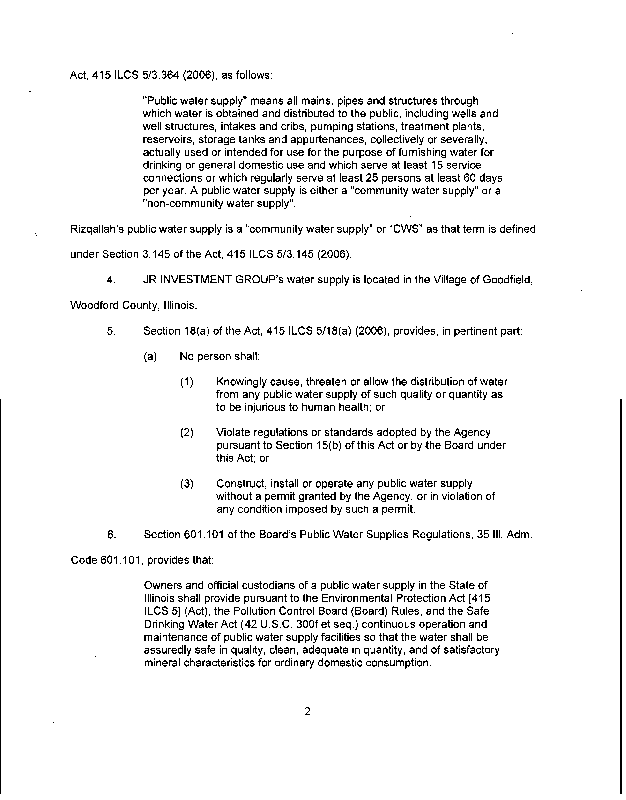 Act, 415 ILCS 5/3.364 (2006), as follows:

"Public water supply" means all mains, pipes and structures through which water is obtained and distributed to the public, including wells and well structures, intakes and cribs, pumping stations, treatment plants, reservoirs, storage tanks and appurtenances, collectively or severally, actually used or intended for use for the purpose of furnishing water for drinking or general domestic use and which serve at least 15 service connections or which regularly serve at least 25 persons at least 60 days per year. A public water supply is either a "community water supply" or a "non-community water supply".

Rizqallah's public water supply is a "community water supply" or "CWS" as that term is defined under Section 3.145 of the Act, 415 ILCS 5/3.145 (2006).

4. JR INVESTMENT GROUP's water supply is located in the Village of Goodfield, Woodford County, Illinois.

5. Section 18(a) of the Act, 415 ILCS 5/18(a) (2006), provides, in pertinent part:

(a) No person shall:

(1) Knowingly cause, threaten or allow the distribution of water from any public water supply of such quality or quantity as to be injurious to human health; or

(2) Violate regulations or standards adopted by the Agency pursuant to Section 15(b) of this Act or by the Board under this Act; or

(3) Construct, install or operate any public water supply without a permit granted by the Agency, or in violation of any condition imposed by such a permit.

6. Section 601.101 of the Board's Public Water Supplies Regulations, 35 Ill. Adm. Code 601.101, provides that:

Owners and official custodians of a public water supply in the State of Illinois shall provide pursuant to the Environmental Protection Act [415 ILCS 5] (Act), the Pollution Control Board (Board) Rules, and the Safe Drinking Water Act (42 U.S.C. 300f et seq.) continuous operation and maintenance of public water supply facilities so that the water shall be assuredly safe in quality, clean, adequate in quantity, and of satisfactory mineral characteristics for ordinary domestic consumption.

2